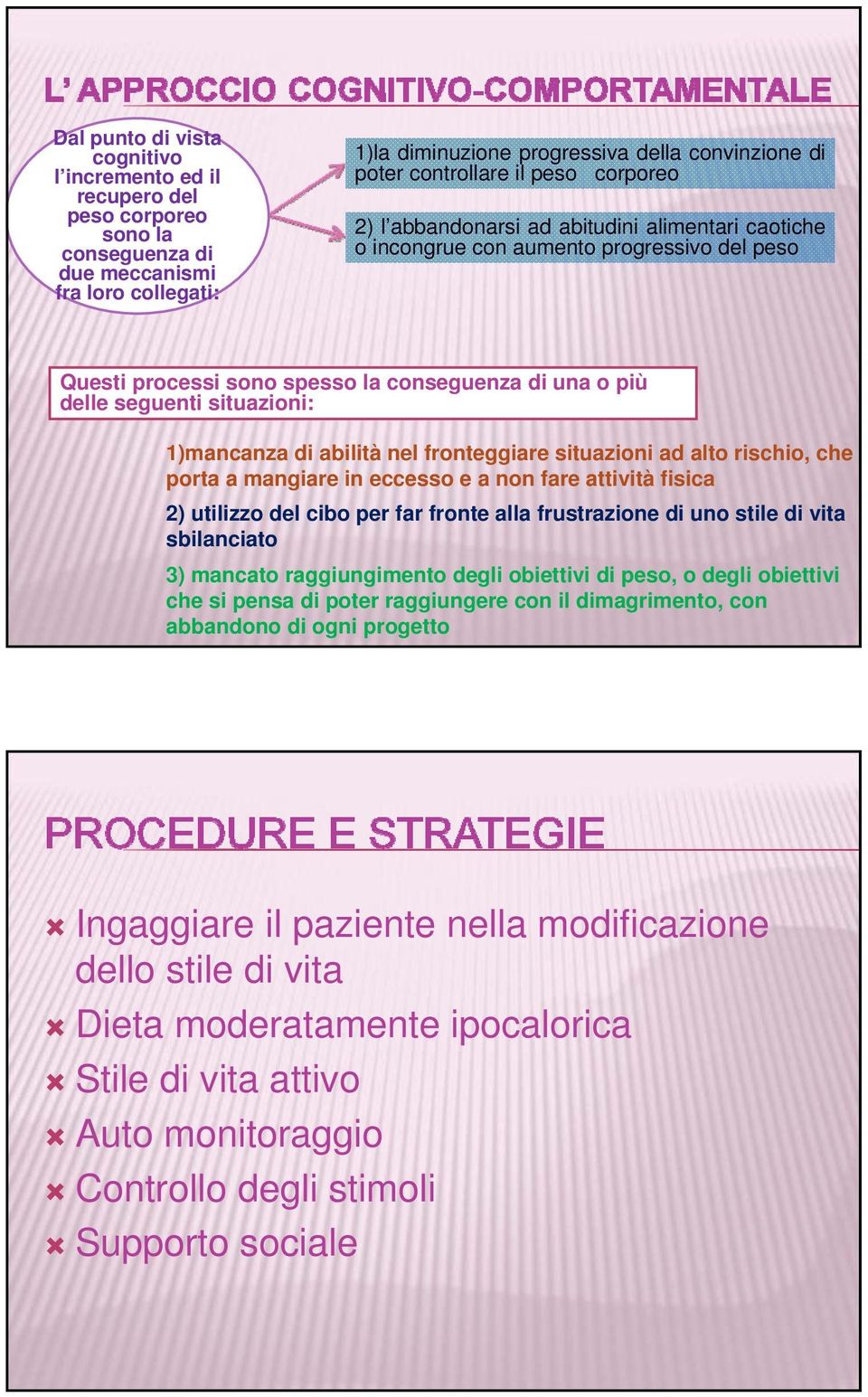 L' APPROCCIO COGNITIVO-COMPORTAMENTALE

Dal punto di vista cognitivo l'incremento ed il recupero del peso corporeo sono la conseguenza di due meccanismi fra loro collegati:

1)la diminuzione progressiva della convinzione di poter controllare il peso corporeo

2) l'abbandonarsi ad abitudini alimentari caotiche o incongrue con aumento progressivo del peso

Questi processi sono spesso la conseguenza di una o più delle seguenti situazioni:

1)mancanza di abilità nel fronteggiare situazioni ad alto rischio, che porta a mangiare in eccesso e a non fare attività fisica

2) utilizzo del cibo per far fronte alla frustrazione di uno stile di vita sbilanciato

3) mancato raggiungimento degli obiettivi di peso, o degli obiettivi che si pensa di poter raggiungere con il dimagrimento, con abbandono di ogni progetto

PROCEDURE E STRATEGIE

Ingaggiare il paziente nella modificazione dello stile di vita
Dieta moderatamente ipocalorica
Stile di vita attivo
Auto monitoraggio
Controllo degli stimoli
Supporto sociale